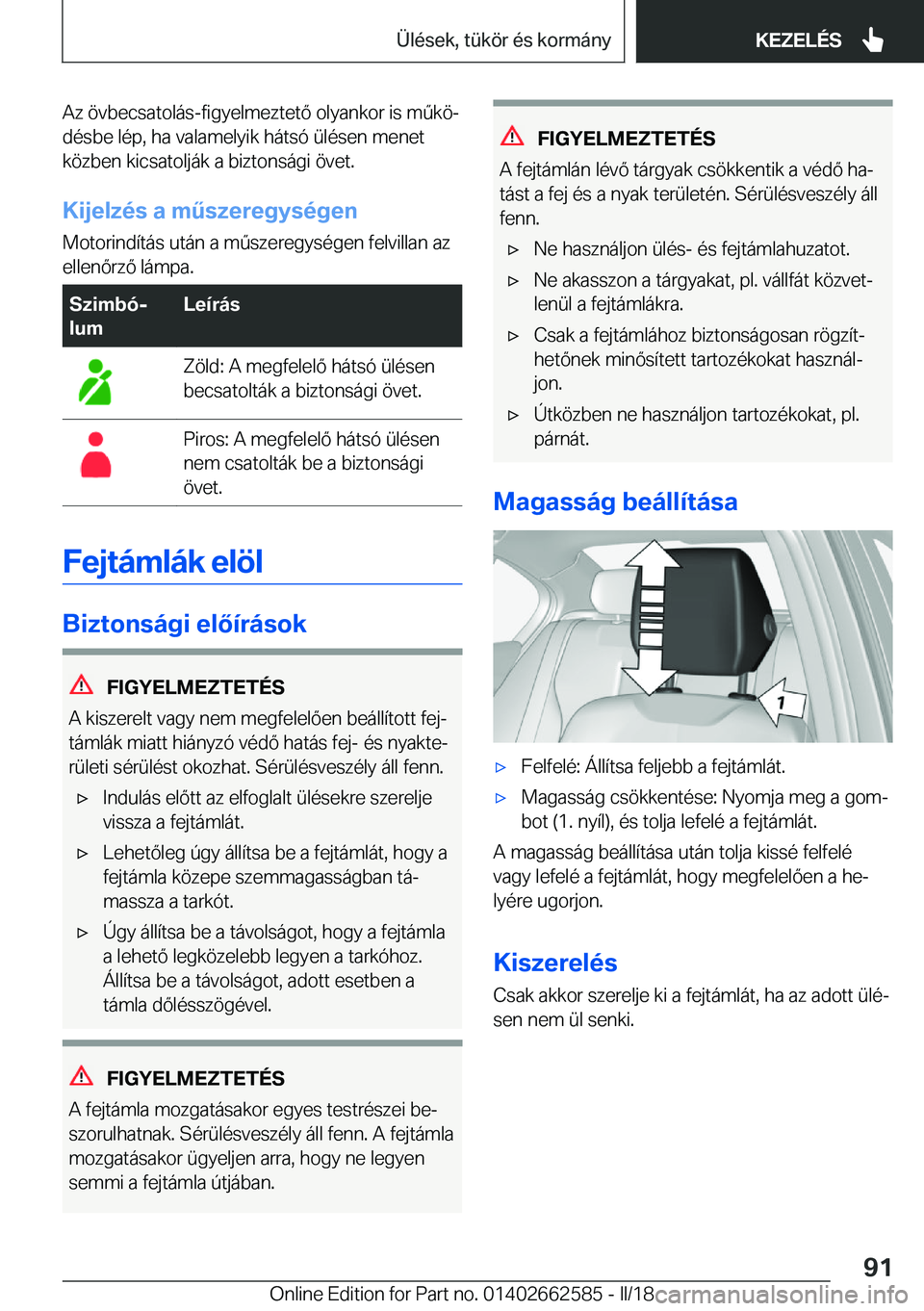 Ülések, tükör és kormány

KEZELÉS

Az övbecsatolás-figyelmeztető olyankor is működésbe lép, ha valamelyik hátsó ülésen menet közben kicsatolják a biztonsági övet.

Kijelzés a műszeregységen

Motorindítás után a műszeregységen felvillan az ellenőrző lámpa.

| Szimbólum | Leírás |
|---|---|
| | Zöld: A megfelelő hátsó ülésen becsatolták a biztonsági övet. |
| | Piros: A megfelelő hátsó ülésen nem csatolták be a biztonsági övet. |

Fejtámlák elöl

Biztonsági előírások

FIGYELMEZTETÉS

A kiszerelt vagy nem megfelelően beállított fejtámlák miatt hiányzó védő hatás fej- és nyakterületi sérülést okozhat. Sérülésveszély áll fenn.

▷ Indulás előtt az elfoglalt ülésekre szerelje vissza a fejtámlát.

▷ Lehetőleg úgy állítsa be a fejtámlát, hogy a fejtámla közepe szemmagasságban támassza a tarkót.

▷ Úgy állítsa be a távolságot, hogy a fejtámla a lehető legközelebb legyen a tarkóhoz. Állítsa be a távolságot, adott esetben a támla dőlésszögével.

FIGYELMEZTETÉS

A fejtámla mozgatásakor egyes testrészei beszorulhatnak. Sérülésveszély áll fenn. A fejtámla mozgatásakor ügyeljen arra, hogy ne legyen semmi a fejtámla útjában.

FIGYELMEZTETÉS

A fejtámlán lévő tárgyak csökkentik a védő hatást a fej és a nyak területén. Sérülésveszély áll fenn.

▷ Ne használjon ülés- és fejtámlahuzatot.

▷ Ne akasszon a tárgyakat, pl. vállfát közvetlenül a fejtámlákra.

▷ Csak a fejtámlához biztonságosan rögzíthetőnek minősített tartozékokat használjon.

▷ Útközben ne használjon tartozékokat, pl. párnát.

Magasság beállítása

1

▷ Felfelé: Állítsa feljebb a fejtámlát.

▷ Magasság csökkentése: Nyomja meg a gombot (1. nyíl), és tolja lefelé a fejtámlát.

A magasság beállítása után tolja kissé felfelé vagy lefelé a fejtámlát, hogy megfelelően a helyére ugorjon.

Kiszerelés

Csak akkor szerelje ki a fejtámlát, ha az adott ülésen nem ül senki.

91

Online Edition for Part no. 01402662585 - II/18

carmanualsonline.info